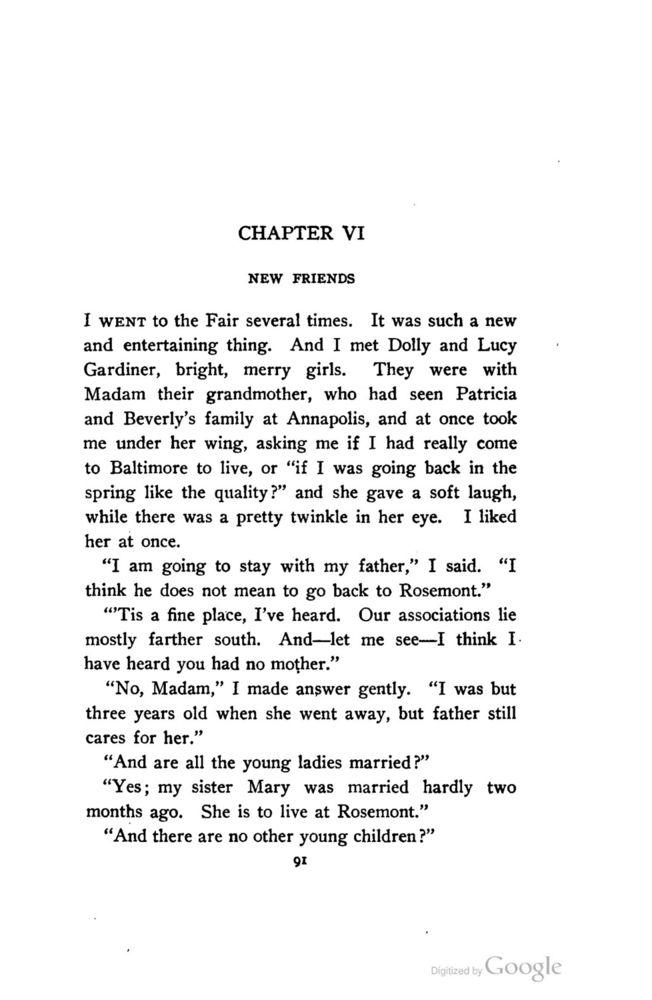 CHAPTER VI

NEW FRIENDS

I WENT to the Fair several times. It was such a new and entertaining thing. And I met Dolly and Lucy Gardiner, bright, merry girls. They were with Madam their grandmother, who had seen Patricia and Beverly's family at Annapolis, and at once took me under her wing, asking me if I had really come to Baltimore to live, or "if I was going back in the spring like the quality?" and she gave a soft laugh, while there was a pretty twinkle in her eye. I liked her at once.

"I am going to stay with my father," I said. "I think he does not mean to go back to Rosemont."

"'Tis a fine place, I've heard. Our associations lie mostly farther south. And—let me see—I think I have heard you had no mother."

"No, Madam," I made answer gently. "I was but three years old when she went away, but father still cares for her."

"And are all the young ladies married?"

"Yes; my sister Mary was married hardly two months ago. She is to live at Rosemont."

"And there are no other young children?"

91

Digitized by Google